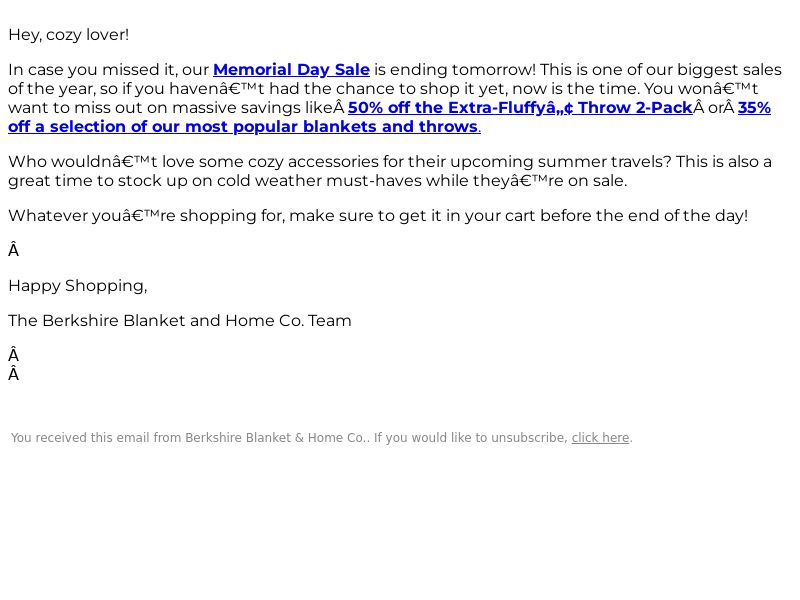 Hey, cozy lover!

In case you missed it, our Memorial Day Sale is ending tomorrow! This is one of our biggest sales of the year, so if you havenâ€™t had the chance to shop it yet, now is the time. You wonâ€™t want to miss out on massive savings likeÂ 50% off the Extra-Fluffyâ„¢ Throw 2-PackÂ orÂ 35% off a selection of our most popular blankets and throws.

Who wouldnâ€™t love some cozy accessories for their upcoming summer travels? This is also a great time to stock up on cold weather must-haves while theyâ€™re on sale.

Whatever youâ€™re shopping for, make sure to get it in your cart before the end of the day!

Â

Happy Shopping,

The Berkshire Blanket and Home Co. Team

Â
Â

You received this email from Berkshire Blanket & Home Co.. If you would like to unsubscribe, click here.